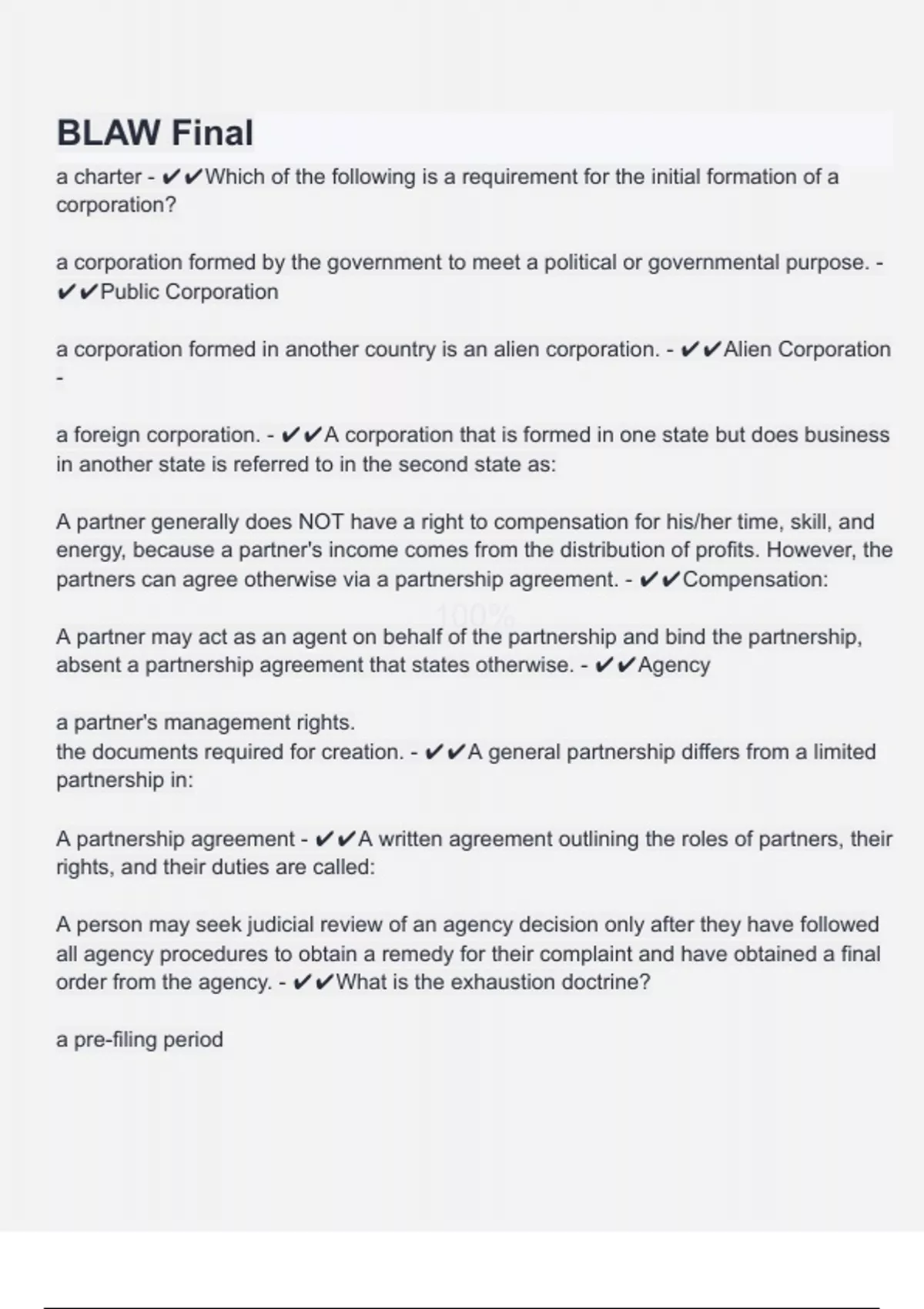 BLAW Final

a charter - ✔✔Which of the following is a requirement for the initial formation of a corporation?

a corporation formed by the government to meet a political or governmental purpose. - ✔✔Public Corporation

a corporation formed in another country is an alien corporation. - ✔✔Alien Corporation -

a foreign corporation. - ✔✔A corporation that is formed in one state but does business in another state is referred to in the second state as:

A partner generally does NOT have a right to compensation for his/her time, skill, and energy, because a partner's income comes from the distribution of profits. However, the partners can agree otherwise via a partnership agreement. - ✔✔Compensation:

100%

A partner may act as an agent on behalf of the partnership and bind the partnership, absent a partnership agreement that states otherwise. - ✔✔Agency

a partner's management rights.
the documents required for creation. - ✔✔A general partnership differs from a limited partnership in:

A partnership agreement - ✔✔A written agreement outlining the roles of partners, their rights, and their duties are called:

A person may seek judicial review of an agency decision only after they have followed all agency procedures to obtain a remedy for their complaint and have obtained a final order from the agency. - ✔✔What is the exhaustion doctrine?

a pre-filing period